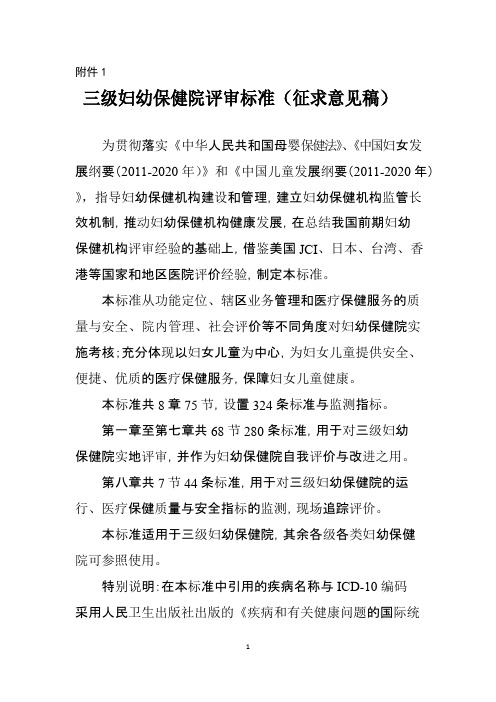 附件 1

三级妇幼保健院评审标准（征求意见稿）

为贯彻落实《中华人民共和国母婴保健法》、《中国妇女发展纲要（2011-2020 年）》和《中国儿童发展纲要（2011-2020 年）》，指导妇幼保健机构建设和管理，建立妇幼保健机构监管长效机制，推动妇幼保健机构健康发展，在总结我国前期妇幼保健机构评审经验的基础上，借鉴美国 JCI、日本、台湾、香港等国家和地区医院评价经验，制定本标准。

本标准从功能定位、辖区业务管理和医疗保健服务的质量与安全、院内管理、社会评价等不同角度对妇幼保健院实施考核；充分体现以妇女儿童为中心，为妇女儿童提供安全、便捷、优质的医疗保健服务，保障妇女儿童健康。

本标准共 8 章 75 节，设置 324 条标准与监测指标。

第一章至第七章共 68 节 280 条标准，用于对三级妇幼保健院实地评审，并作为妇幼保健院自我评价与改进之用。

第八章共 7 节 44 条标准，用于对三级妇幼保健院的运行、医疗保健质量与安全指标的监测，现场追踪评价。

本标准适用于三级妇幼保健院，其余各级各类妇幼保健院可参照使用。

特别说明：在本标准中引用的疾病名称与 ICD-10 编码采用人民卫生出版社出版的《疾病和有关健康问题的国际统

1